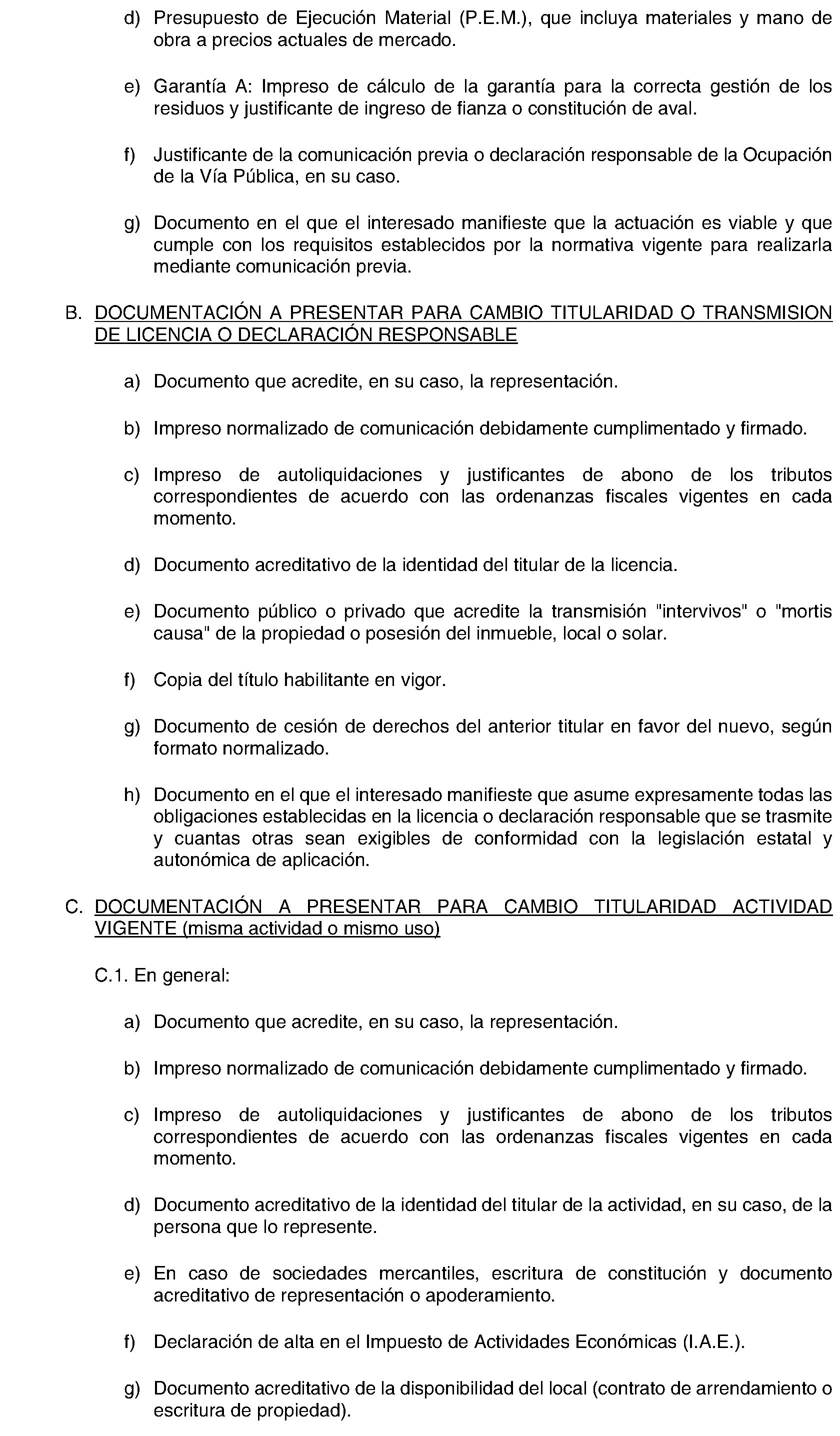 d) Presupuesto de Ejecución Material (P.E.M.), que incluya materiales y mano de obra a precios actuales de mercado.

e) Garantía A: Impreso de cálculo de la garantía para la correcta gestión de los residuos y justificante de ingreso de fianza o constitución de aval.

f) Justificante de la comunicación previa o declaración responsable de la Ocupación de la Vía Pública, en su caso.

g) Documento en el que el interesado manifieste que la actuación es viable y que cumple con los requisitos establecidos por la normativa vigente para realizarla mediante comunicación previa.

B. DOCUMENTACIÓN A PRESENTAR PARA CAMBIO TITULARIDAD O TRANSMISION DE LICENCIA O DECLARACIÓN RESPONSABLE

a) Documento que acredite, en su caso, la representación.

b) Impreso normalizado de comunicación debidamente cumplimentado y firmado.

c) Impreso de autoliquidaciones y justificantes de abono de los tributos correspondientes de acuerdo con las ordenanzas fiscales vigentes en cada momento.

d) Documento acreditativo de la identidad del titular de la licencia.

e) Documento público o privado que acredite la transmisión "intervivos" o "mortis causa" de la propiedad o posesión del inmueble, local o solar.

f) Copia del título habilitante en vigor.

g) Documento de cesión de derechos del anterior titular en favor del nuevo, según formato normalizado.

h) Documento en el que el interesado manifieste que asume expresamente todas las obligaciones establecidas en la licencia o declaración responsable que se trasmite y cuantas otras sean exigibles de conformidad con la legislación estatal y autonómica de aplicación.

C. DOCUMENTACIÓN A PRESENTAR PARA CAMBIO TITULARIDAD ACTIVIDAD VIGENTE (misma actividad o mismo uso)

C.1. En general:

a) Documento que acredite, en su caso, la representación.

b) Impreso normalizado de comunicación debidamente cumplimentado y firmado.

c) Impreso de autoliquidaciones y justificantes de abono de los tributos correspondientes de acuerdo con las ordenanzas fiscales vigentes en cada momento.

d) Documento acreditativo de la identidad del titular de la actividad, en su caso, de la persona que lo represente.

e) En caso de sociedades mercantiles, escritura de constitución y documento acreditativo de representación o apoderamiento.

f) Declaración de alta en el Impuesto de Actividades Económicas (I.A.E.).

g) Documento acreditativo de la disponibilidad del local (contrato de arrendamiento o escritura de propiedad).